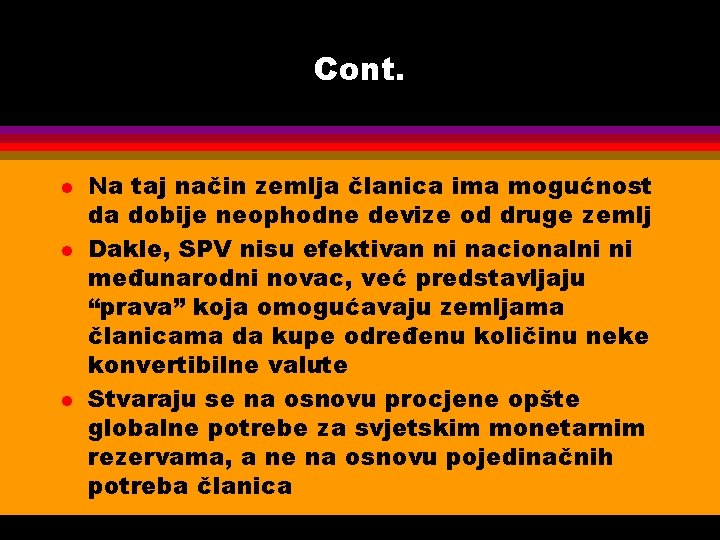 Cont.

- Na taj način zemlja članica ima mogućnost da dobije neophodne devize od druge zemlj
- Dakle, SPV nisu efektivan ni nacionalni ni međunarodni novac, već predstavljaju “prava” koja omogućavaju zemljama članicama da kupe određenu količinu neke konvertibilne valute
- Stvaraju se na osnovu procjene opšte globalne potrebe za svjetskim monetarnim rezervama, a ne na osnovu pojedinačnih potreba članica